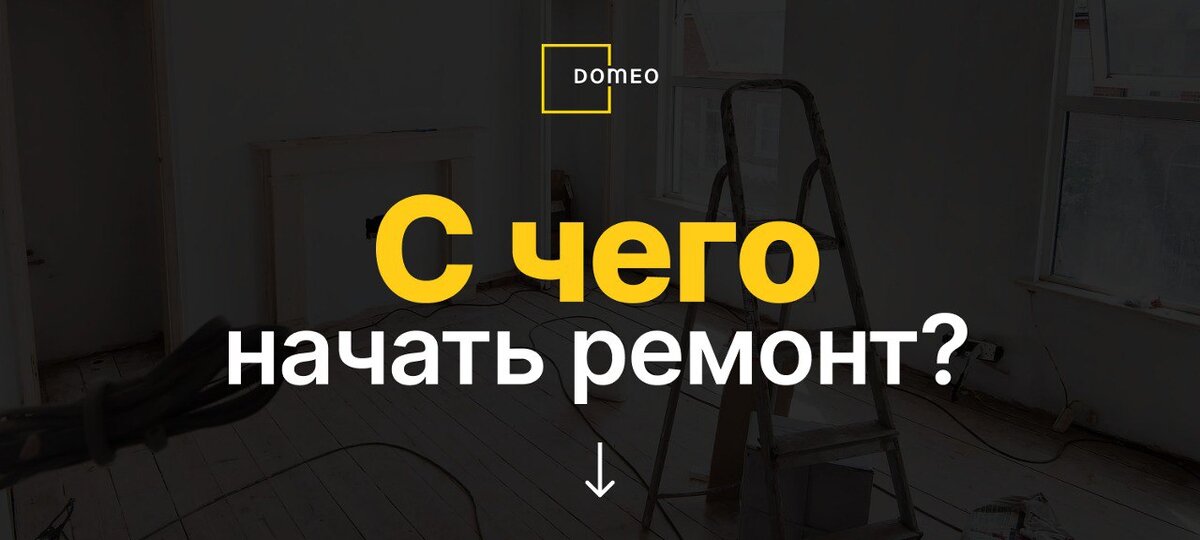 DOMEO

С чего начать ремонт?

↓